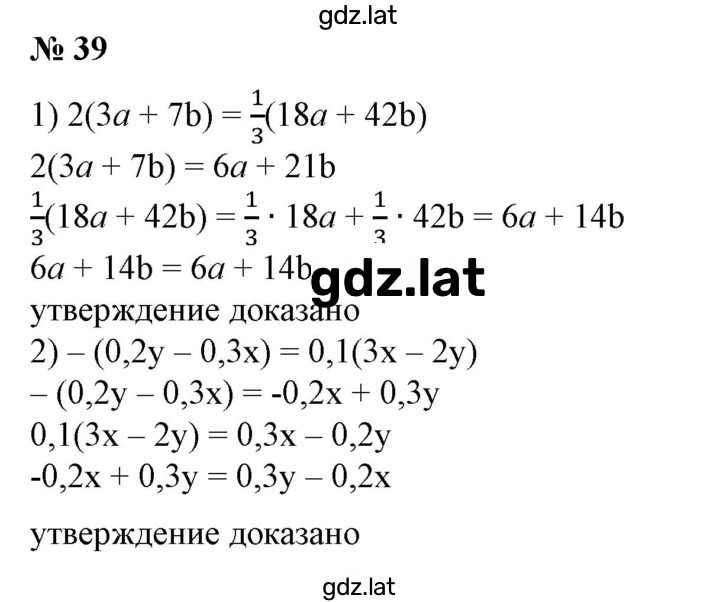 gdz.lat

№ 39

1) $2(3a + 7b) = \frac{1}{3}(18a + 42b)$

$2(3a + 7b) = 6a + 21b$

$\frac{1}{3}(18a + 42b) = \frac{1}{3} \cdot 18a + \frac{1}{3} \cdot 42b = 6a + 14b$

$6a + 14b = 6a + 14b$ gdz.lat

утверждение доказано

2) $-(0,2y - 0,3x) = 0,1(3x - 2y)$

$-(0,2y - 0,3x) = -0,2x + 0,3y$

$0,1(3x - 2y) = 0,3x - 0,2y$

$-0,2x + 0,3y = 0,3y - 0,2x$

утверждение доказано

gdz.lat